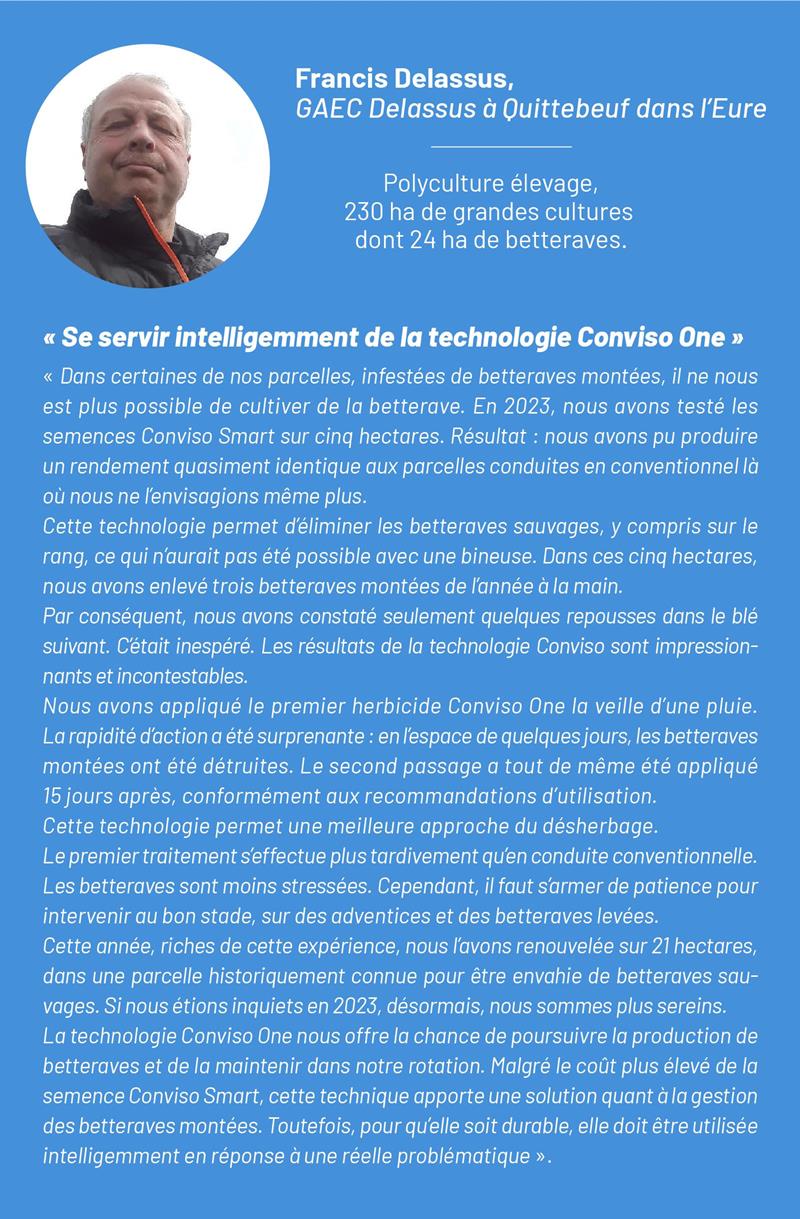 Francis Delassus,
GAEC Delassus à Quittebeuf dans l'Eure

Polyculture élevage,
230 ha de grandes cultures
dont 24 ha de betteraves.

« Se servir intelligemment de la technologie Conviso One »

« Dans certaines de nos parcelles, infestées de betteraves montées, il ne nous est plus possible de cultiver de la betterave. En 2023, nous avons testé les semences Conviso Smart sur cinq hectares. Résultat : nous avons pu produire un rendement quasiment identique aux parcelles conduites en conventionnel là où nous ne l'envisagions même plus.
Cette technologie permet d'éliminer les betteraves sauvages, y compris sur le rang, ce qui n'aurait pas été possible avec une bineuse. Dans ces cinq hectares, nous avons enlevé trois betteraves montées de l'année à la main.
Par conséquent, nous avons constaté seulement quelques repousses dans le blé suivant. C'était inespéré. Les résultats de la technologie Conviso sont impressionnants et incontestables.
Nous avons appliqué le premier herbicide Conviso One la veille d'une pluie. La rapidité d'action a été surprenante : en l'espace de quelques jours, les betteraves montées ont été détruites. Le second passage a tout de même été appliqué 15 jours après, conformément aux recommandations d'utilisation.
Cette technologie permet une meilleure approche du désherbage.
Le premier traitement s'effectue plus tardivement qu'en conduite conventionnelle. Les betteraves sont moins stressées. Cependant, il faut s'armer de patience pour intervenir au bon stade, sur des adventices et des betteraves levées.
Cette année, riches de cette expérience, nous l'avons renouvelée sur 21 hectares, dans une parcelle historiquement connue pour être envahie de betteraves sauvages. Si nous étions inquiets en 2023, désormais, nous sommes plus sereins.
La technologie Conviso One nous offre la chance de poursuivre la production de betteraves et de la maintenir dans notre rotation. Malgré le coût plus élevé de la semence Conviso Smart, cette technique apporte une solution quant à la gestion des betteraves montées. Toutefois, pour qu'elle soit durable, elle doit être utilisée intelligemment en réponse à une réelle problématique ».